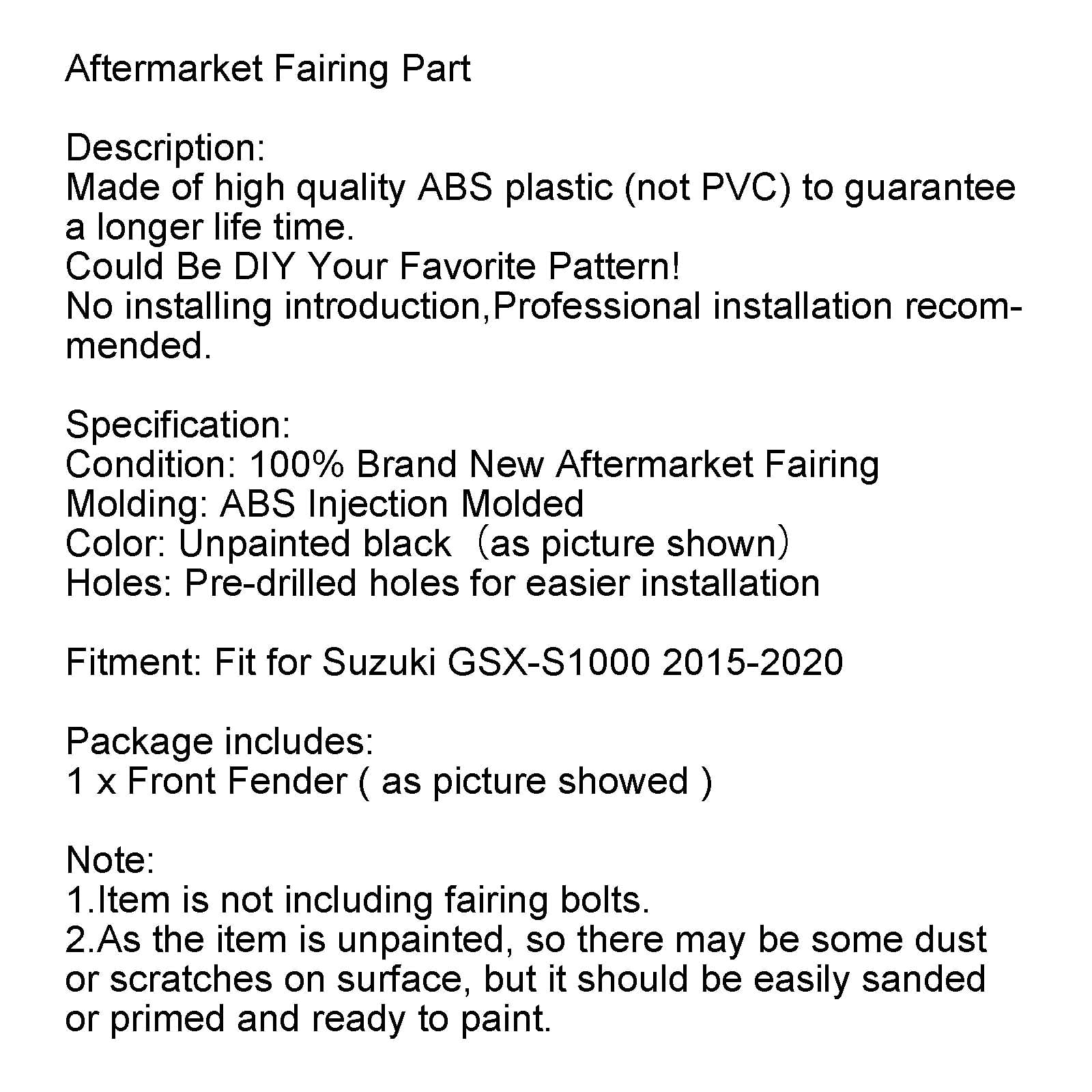 Aftermarket Fairing Part

Description:
Made of high quality ABS plastic (not PVC) to guarantee a longer life time.
Could Be DIY Your Favorite Pattern!
No installing introduction,Professional installation recommended.

Specification:
Condition: 100% Brand New Aftermarket Fairing
Molding: ABS Injection Molded
Color: Unpainted black （as picture shown）
Holes: Pre-drilled holes for easier installation

Fitment: Fit for Suzuki GSX-S1000 2015-2020

Package includes:
1 x Front Fender ( as picture showed )

Note:
1.Item is not including fairing bolts.
2.As the item is unpainted, so there may be some dust or scratches on surface, but it should be easily sanded or primed and ready to paint.